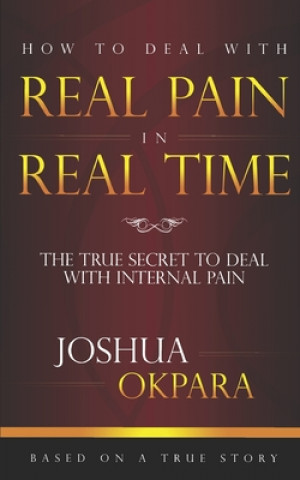 HOW TO DEAL WITH

REAL PAIN

IN

REAL TIME

THE TRUE SECRET TO DEAL WITH INTERNAL PAIN

JOSHUA
OKPARA

BASED ON A TRUE STORY